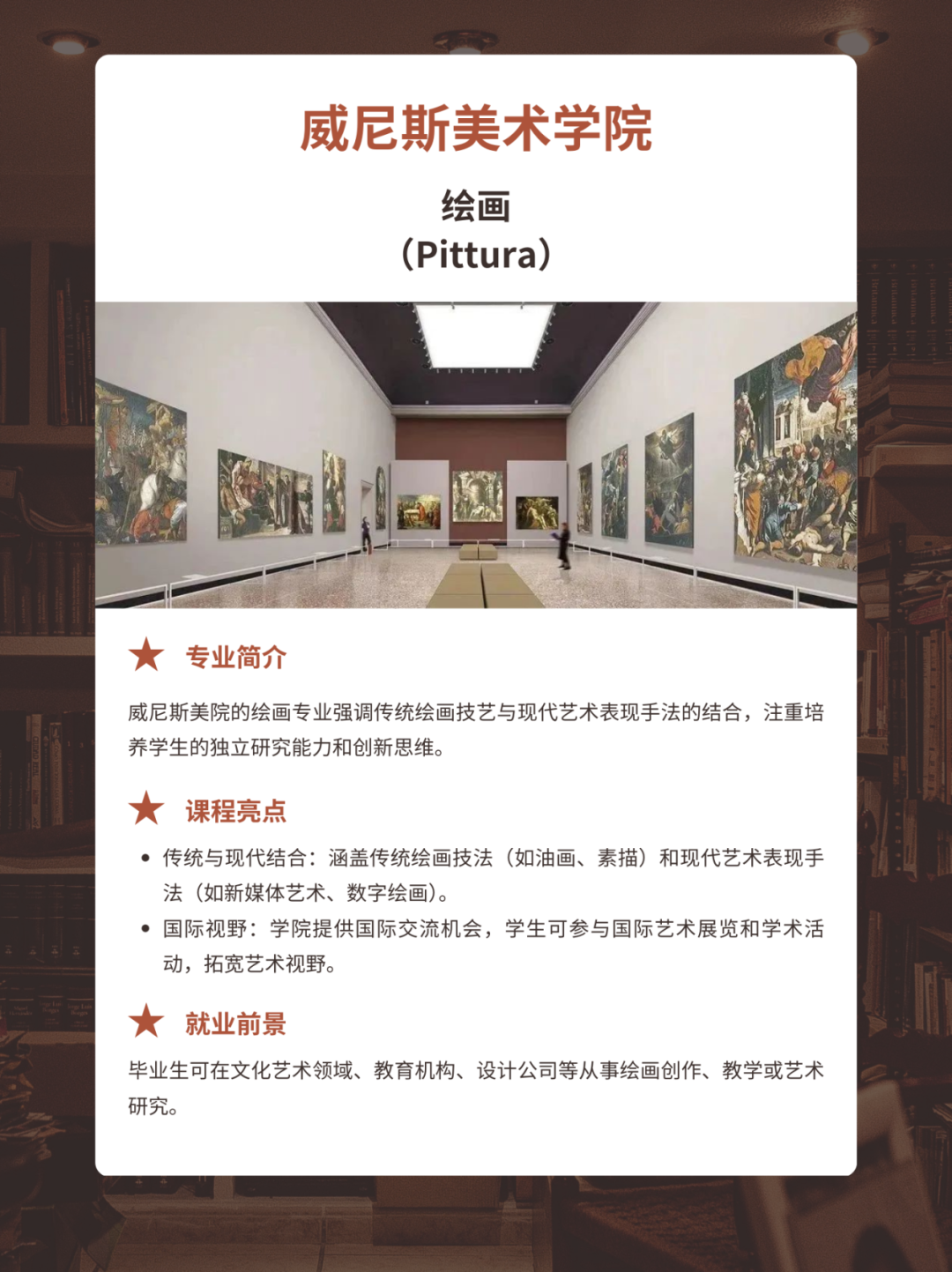 威尼斯美术学院

绘画
（Pittura）

★ 专业简介

威尼斯美院的绘画专业强调传统绘画技艺与现代艺术表现手法的结合，注重培养学生的独立研究能力和创新思维。

★ 课程亮点

• 传统与现代结合：涵盖传统绘画技法（如油画、素描）和现代艺术表现手法（如新媒体艺术、数字绘画）。
• 国际视野：学院提供国际交流机会，学生可参与国际艺术展览和学术活动，拓宽艺术视野。

★ 就业前景

毕业生可在文化艺术领域、教育机构、设计公司等从事绘画创作、教学或艺术研究。